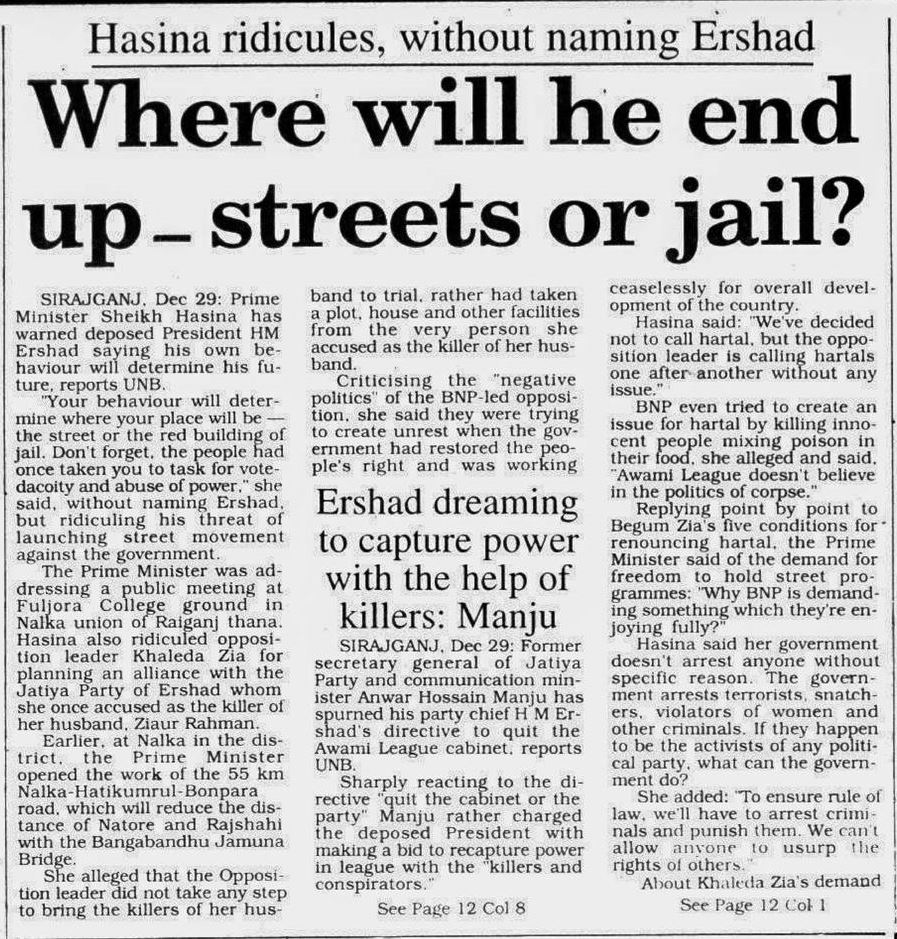 Hasina ridicules, without naming Ershad

Where will he end up – streets or jail?

SIRAJGANJ, Dec 29: Prime Minister Sheikh Hasina has warned deposed President HM Ershad saying his own behaviour will determine his future, reports UNB.

"Your behaviour will determine where your place will be — the street or the red building of jail. Don't forget, the people had once taken you to task for vote-dacoity and abuse of power," she said, without naming Ershad, but ridiculing his threat of launching street movement against the government.

The Prime Minister was addressing a public meeting at Fuljora College ground in Nalka union of Raiganj thana. Hasina also ridiculed opposition leader Khaleda Zia for planning an alliance with the Jatiya Party of Ershad whom she once accused as the killer of her husband, Ziaur Rahman.

Earlier, at Nalka in the district, the Prime Minister opened the work of the 55 km Nalka-Hatikumrul-Bonpara road, which will reduce the distance of Natore and Rajshahi with the Bangabandhu Jamuna Bridge.

She alleged that the Opposition leader did not take any step to bring the killers of her husband to trial, rather had taken a plot, house and other facilities from the very person she accused as the killer of her husband.

Criticising the "negative politics" of the BNP-led opposition, she said they were trying to create unrest when the government had restored the people's right and was working ceaselessly for overall development of the country.

Hasina said: "We've decided not to call hartal, but the opposition leader is calling hartals one after another without any issue."

BNP even tried to create an issue for hartal by killing innocent people mixing poison in their food, she alleged and said, "Awami League doesn't believe in the politics of corpse."

Replying point by point to Begum Zia's five conditions for renouncing hartal, the Prime Minister said of the demand for freedom to hold street programmes: "Why BNP is demanding something which they're enjoying fully?"

Hasina said her government doesn't arrest anyone without specific reason. The government arrests terrorists, snatchers, violators of women and other criminals. If they happen to be the activists of any political party, what can the government do?

She added: "To ensure rule of law, we'll have to arrest criminals and punish them. We can't allow anyone to usurp the rights of others."

About Khaleda Zia's demand

See Page 12 Col 1

Ershad dreaming to capture power with the help of killers: Manju

SIRAJGANJ, Dec 29: Former secretary general of Jatiya Party and communication minister Anwar Hossain Manju has spurned his party chief H M Ershad's directive to quit the Awami League cabinet, reports UNB.

Sharply reacting to the directive "quit the cabinet or the party" Manju rather charged the deposed President with making a bid to recapture power in league with the "killers and conspirators."

See Page 12 Col 8